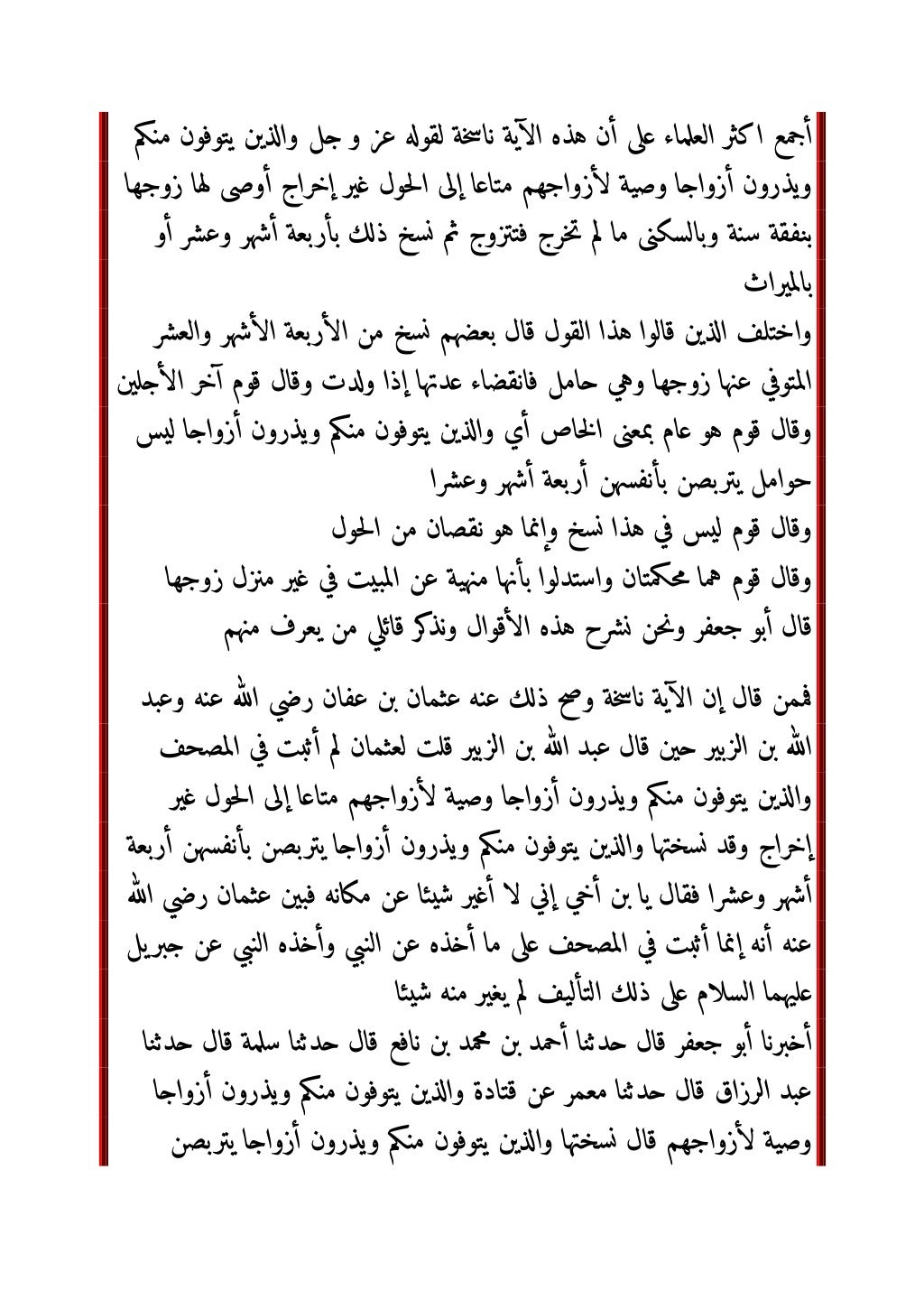 أجمع اكثر العلماء على أن هذه الآية ناسخة لقوله عز و جل والذين يتوفون منكم ويذرون أزواجا وصية لأزواجهم متاعا إلى الحول غير إخراج أوصى لها زوجها بنفقة سنة وبالسكنى ما لم تخرج فتتزوج ثم نسخ ذلك بأربعة أشهر وعشر أو بالميراث

واختلف الذين قالوا هذا القول قال بعضهم نسخ من الأربعة الأشهر والعشر المتوفي عنها زوجها وهي حامل فانقضاء عدتها إذا ولدت وقال قوم آخر الأجلين

وقال قوم هو عام بمعنى الخاص أي والذين يتوفون منكم ويذرون أزواجا ليس حوامل يتربصن بأنفسهن أربعة أشهر وعشرا

وقال قوم ليس في هذا نسخ وإنما هو نقصان من الحول

وقال قوم هما محكمتان واستدلوا بأنها منهية عن المبيت في غير منزل زوجها

قال أبو جعفر ونحن نشرح هذه الأقوال ونذكر قائلي من يعرف منهم

فممن قال إن الآية ناسخة وصح ذلك عنه عثمان بن عفان رضي الله عنه وعبد الله بن الزبير حين قال عبد الله بن الزبير قلت لعثمان لم أثبت في المصحف والذين يتوفون منكم ويذرون أزواجا وصية لأزواجهم متاعا إلى الحول غير إخراج وقد نسختها والذين يتوفون منكم ويذرون أزواجا يتربصن بأنفسهن أربعة أشهر وعشرا فقال يا بن أخي إني لا أغير شيئا عن مكانه فبين عثمان رضي الله عنه أنه إنما أثبت في المصحف على ما أخذه عن النبي وأخذه النبي عن جبريل عليهما السلام على ذلك التأليف لم يغير منه شيئا

أخبرنا أبو جعفر قال حدثنا أحمد بن محمد بن نافع قال حدثنا سلمة قال حدثنا عبد الرزاق قال حدثنا معمر عن قتادة والذين يتوفون منكم ويذرون أزواجا وصية لأزواجهم قال نسختها والذين يتوفون منكم ويذرون أزواجا يتربصن